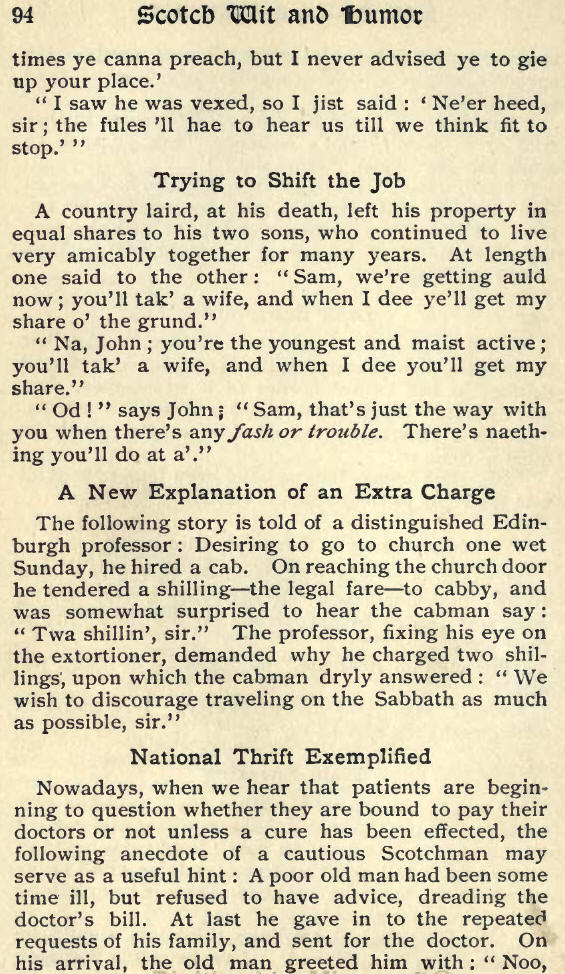 94 Scotch Wit and Humor

times ye canna preach, but I never advised ye to gie up your place.'

"I saw he was vexed, so I jist said: 'Ne'er heed, sir; the fules 'll hae to hear us till we think fit to stop.'"

Trying to Shift the Job

A country laird, at his death, left his property in equal shares to his two sons, who continued to live very amicably together for many years. At length one said to the other: "Sam, we're getting auld now; you'll tak' a wife, and when I dee ye'll get my share o' the grund."

"Na, John; you're the youngest and maist active; you'll tak' a wife, and when I dee you'll get my share."

"Od!" says John; "Sam, that's just the way with you when there's any fash or trouble. There's naething you'll do at a'."

A New Explanation of an Extra Charge

The following story is told of a distinguished Edinburgh professor: Desiring to go to church one wet Sunday, he hired a cab. On reaching the church door he tendered a shilling—the legal fare—to cabby, and was somewhat surprised to hear the cabman say: "Twa shillin', sir." The professor, fixing his eye on the extortioner, demanded why he charged two shillings, upon which the cabman dryly answered: "We wish to discourage traveling on the Sabbath as much as possible, sir."

National Thrift Exemplified

Nowadays, when we hear that patients are beginning to question whether they are bound to pay their doctors or not unless a cure has been effected, the following anecdote of a cautious Scotchman may serve as a useful hint: A poor old man had been some time ill, but refused to have advice, dreading the doctor's bill. At last he gave in to the repeated requests of his family, and sent for the doctor. On his arrival, the old man greeted him with: "Noo,